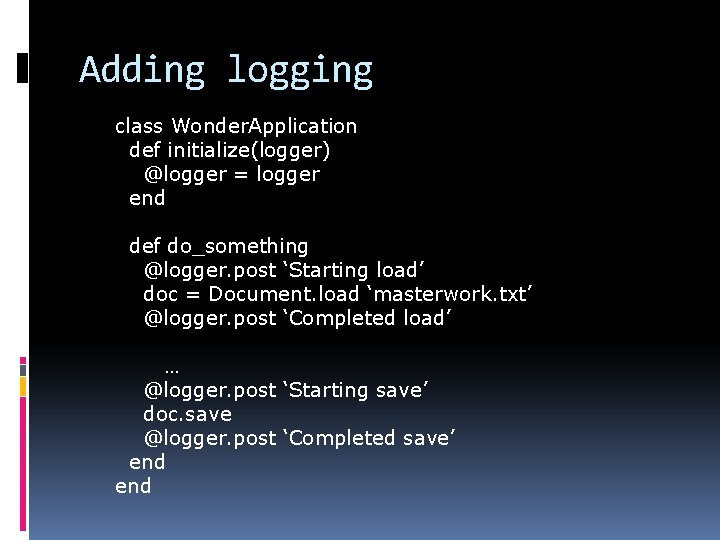 Adding logging

class WonderApplication
  def initialize(logger)
    @logger = logger
  end

  def do_something
    @logger.post ‘Starting load’
    doc = Document.load ‘masterwork.txt’
    @logger.post ‘Completed load’

      …
    @logger.post ‘Starting save’
    doc.save
    @logger.post ‘Completed save’
  end
end